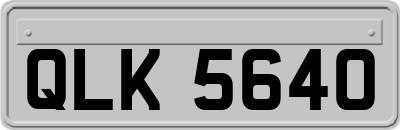 QLK 5640